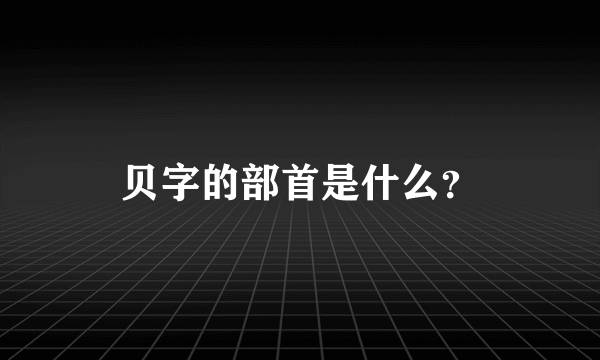 贝字的部首是什么?